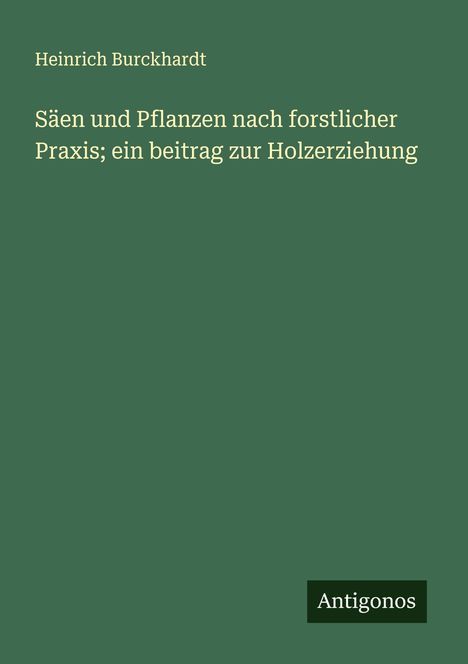 Heinrich Burckhardt

Säen und Pflanzen nach forstlicher Praxis; ein beitrag zur Holzerziehung

Antigonos